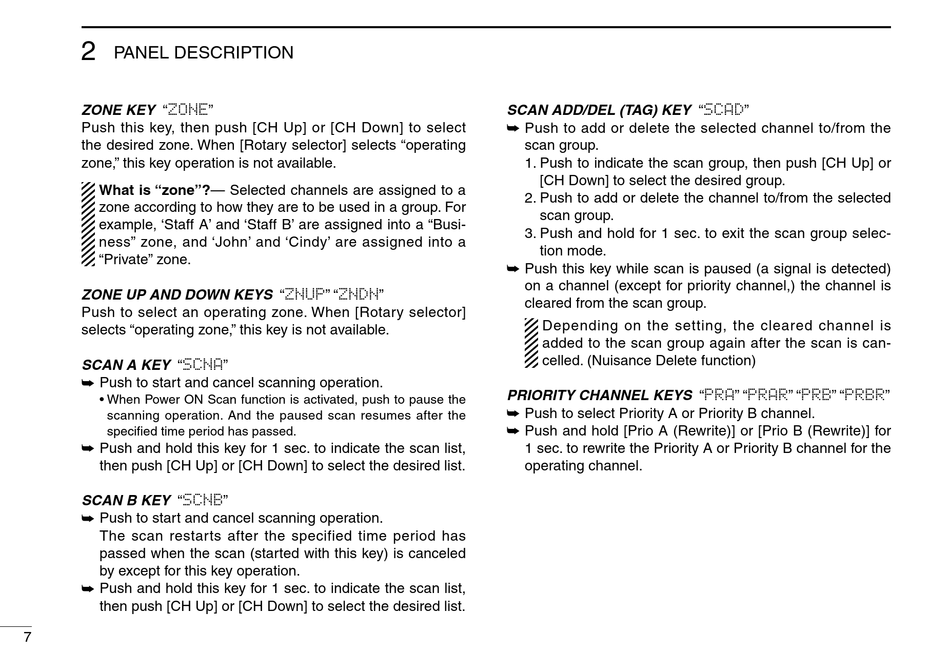 2 PANEL DESCRIPTION

ZONE KEY "ZONE"
Push this key, then push [CH Up] or [CH Down] to select the desired zone. When [Rotary selector] selects "operating zone," this key operation is not available.

What is "zone"?— Selected channels are assigned to a zone according to how they are to be used in a group. For example, 'Staff A' and 'Staff B' are assigned into a "Business" zone, and 'John' and 'Cindy' are assigned into a "Private" zone.

ZONE UP AND DOWN KEYS "ZNUP" "ZNDN"
Push to select an operating zone. When [Rotary selector] selects "operating zone," this key is not available.

SCAN A KEY "SCNA"
➥ Push to start and cancel scanning operation.
• When Power ON Scan function is activated, push to pause the scanning operation. And the paused scan resumes after the specified time period has passed.
➥ Push and hold this key for 1 sec. to indicate the scan list, then push [CH Up] or [CH Down] to select the desired list.

SCAN B KEY "SCNB"
➥ Push to start and cancel scanning operation.
The scan restarts after the specified time period has passed when the scan (started with this key) is canceled by except for this key operation.
➥ Push and hold this key for 1 sec. to indicate the scan list, then push [CH Up] or [CH Down] to select the desired list.

SCAN ADD/DEL (TAG) KEY "SCAD"
➥ Push to add or delete the selected channel to/from the scan group.
1. Push to indicate the scan group, then push [CH Up] or [CH Down] to select the desired group.
2. Push to add or delete the channel to/from the selected scan group.
3. Push and hold for 1 sec. to exit the scan group selection mode.
➥ Push this key while scan is paused (a signal is detected) on a channel (except for priority channel,) the channel is cleared from the scan group.

Depending on the setting, the cleared channel is added to the scan group again after the scan is cancelled. (Nuisance Delete function)

PRIORITY CHANNEL KEYS "PRA" "PRAR" "PRB" "PRBR"
➥ Push to select Priority A or Priority B channel.
➥ Push and hold [Prio A (Rewrite)] or [Prio B (Rewrite)] for 1 sec. to rewrite the Priority A or Priority B channel for the operating channel.

7